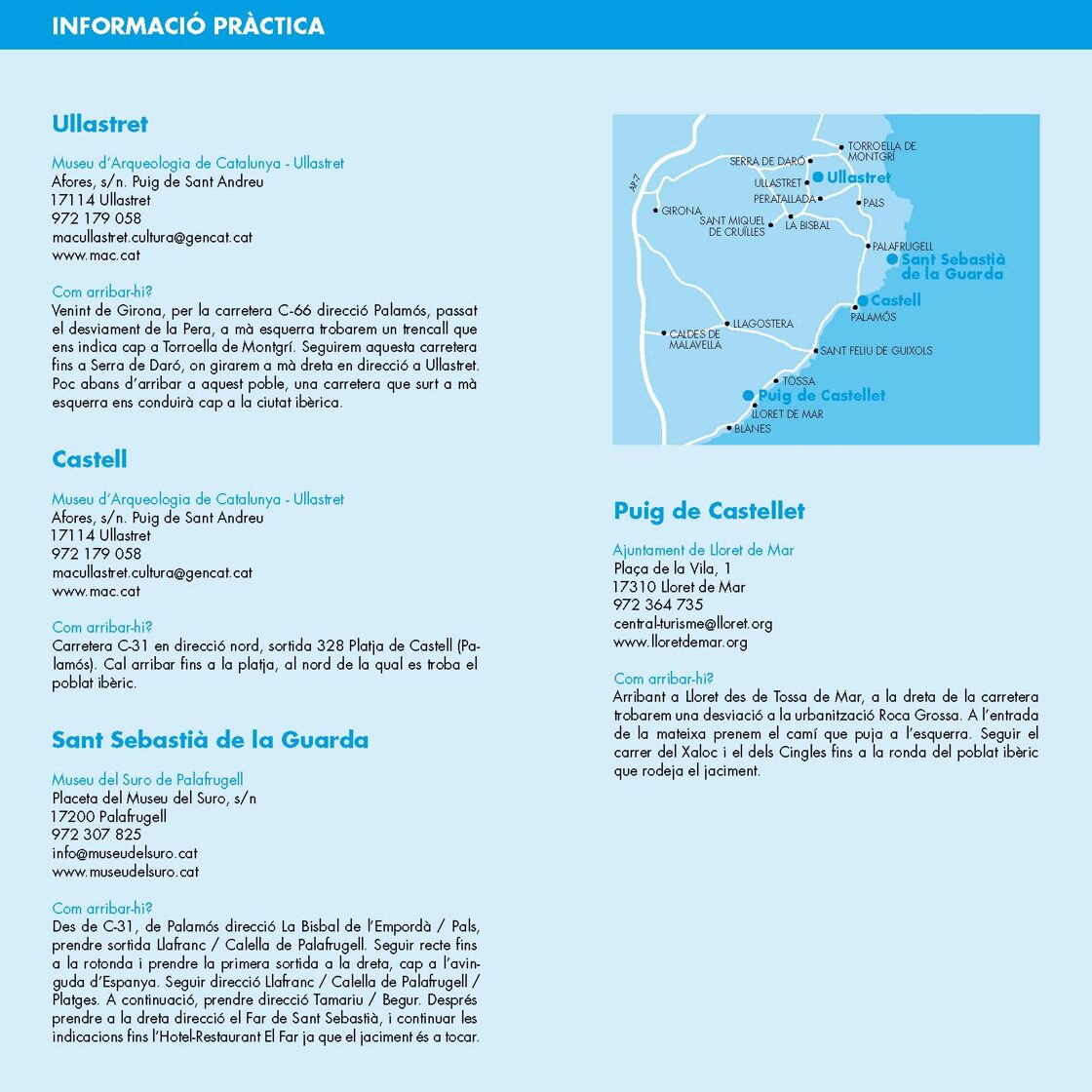 INFORMACIÓ PRÀCTICA

Ullastret

Museu d'Arqueologia de Catalunya - Ullastret
Afores, s/n. Puig de Sant Andreu
17114 Ullastret
972 179 058
macullastret.cultura@gencat.cat
www.mac.cat

Com arribar-hi?
Venint de Girona, per la carretera C-66 direcció Palamós, passat el desviament de la Pera, a mà esquerra trobarem un trencall que ens indica cap a Torroella de Montgrí. Seguirem aquesta carretera fins a Serra de Daró, on girarem a mà dreta en direcció a Ullastret. Poc abans d'arribar a aquest poble, una carretera que surt a mà esquerra ens conduirà cap a la ciutat ibèrica.

Castell

Museu d'Arqueologia de Catalunya - Ullastret
Afores, s/n. Puig de Sant Andreu
17114 Ullastret
972 179 058
macullastret.cultura@gencat.cat
www.mac.cat

Com arribar-hi?
Carretera C-31 en direcció nord, sortida 328 Platja de Castell (Palamós). Cal arribar fins a la platja, al nord de la qual es troba el poblat ibèric.

Sant Sebastià de la Guarda

Museu del Suro de Palafrugell
Placeta del Museu del Suro, s/n
17200 Palafrugell
972 307 825
info@museudelsuro.cat
www.museudelsuro.cat

Com arribar-hi?
Des de C-31, de Palamós direcció La Bisbal de l'Empordà / Pals, prendre sortida Llafranc / Calella de Palafrugell. Seguir recte fins a la rotonda i prendre la primera sortida a la dreta, cap a l'avinguda d'Espanya. Seguir direcció Llafranc / Calella de Palafrugell / Platges. A continuació, prendre direcció Tamariu / Begur. Després prendre a la dreta direcció el Far de Sant Sebastià, i continuar les indicacions fins l'Hotel-Restaurant El Far ja que el jaciment és a tocar.

AP-7
TORROELLA DE MONTGRÍ
SERRA DE DARÓ
ULLASTRET
Ullastret
PERATALLADA
PALS
GIRONA
SANT MIQUEL DE CRUÏLLES
LA BISBAL
PALAFRUGELL
Sant Sebastià de la Guarda
Castell
PALAMÓS
LLAGOSTERA
CALDES DE MALAVELLA
SANT FELIU DE GUIXOLS
TOSSA
Puig de Castellet
LLORET DE MAR
BLANES

Puig de Castellet

Ajuntament de Lloret de Mar
Plaça de la Vila, 1
17310 Lloret de Mar
972 364 735
central-turisme@lloret.org
www.lloretdemar.org

Com arribar-hi?
Arribant a Lloret des de Tossa de Mar, a la dreta de la carretera trobarem una desviació a la urbanització Roca Grossa. A l'entrada de la mateixa prenem el camí que puja a l'esquerra. Seguir el carrer del Xaloc i el dels Cingles fins a la ronda del poblat ibèric que rodeja el jaciment.